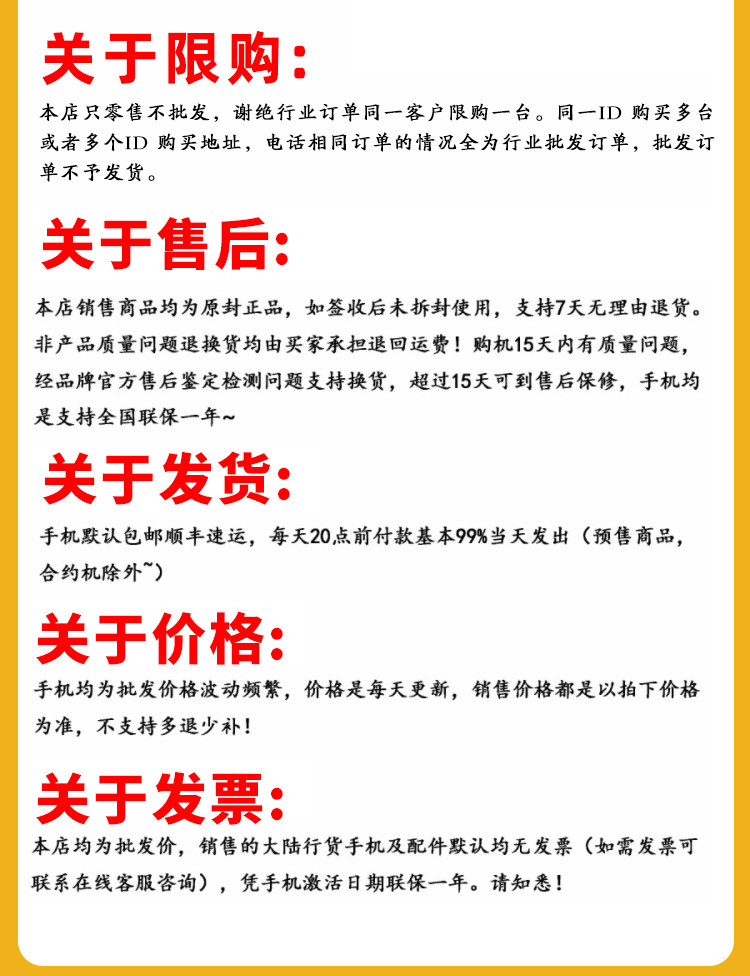 关于限购:

本店只零售不批发，谢绝行业订单同一客户限购一台。同一ID 购买多台或者多个ID 购买地址，电话相同订单的情况全为行业批发订单，批发订单不予发货。

关于售后:

本店销售商品均为原封正品，如签收后未拆封使用，支持7天无理由退货。非产品质量问题退换货均由买家承担退回运费！购机15天内有质量问题，经品牌官方售后鉴定检测问题支持换货，超过15天可到售后保修，手机均是支持全国联保一年~

关于发货:

手机默认包邮顺丰速运，每天20点前付款基本99%当天发出（预售商品，合约机除外~）

关于价格:

手机均为批发价格波动频繁，价格是每天更新，销售价格都是以拍下价格为准，不支持多退少补！

关于发票:

本店均为批发价，销售的大陆行货手机及配件默认均无发票（如需发票可联系在线客服咨询），凭手机激活日期联保一年。请知悉！